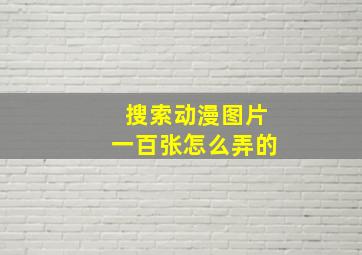 搜索动漫图片
一百张怎么弄的